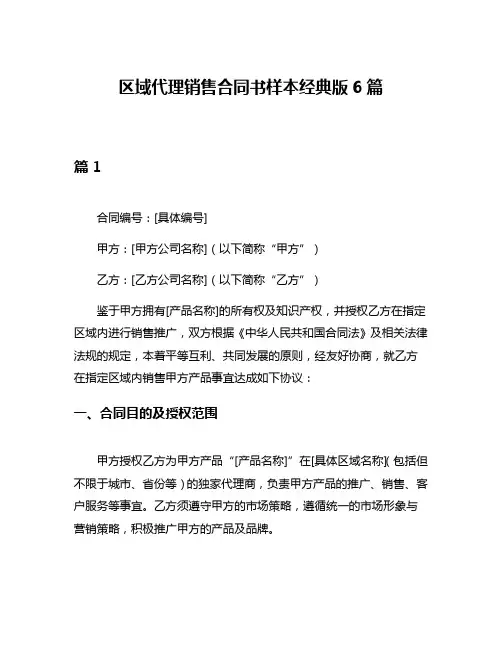 区域代理销售合同书样本经典版 6 篇

篇 1

合同编号：[具体编号]

甲方：[甲方公司名称]（以下简称“甲方”）

乙方：[乙方公司名称]（以下简称“乙方”）

鉴于甲方拥有[产品名称]的所有权及知识产权，并授权乙方在指定区域内进行销售推广，双方根据《中华人民共和国合同法》及相关法律法规的规定，本着平等互利、共同发展的原则，经友好协商，就乙方在指定区域内销售甲方产品事宜达成如下协议：

一、合同目的及授权范围

甲方授权乙方为甲方产品“[产品名称]”在[具体区域名称]（包括但不限于城市、省份等）的独家代理商，负责甲方产品的推广、销售、客户服务等事宜。乙方须遵守甲方的市场策略，遵循统一的市场形象与营销策略，积极推广甲方的产品及品牌。